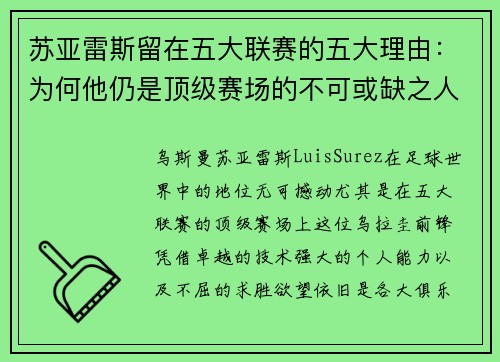 苏亚雷斯留在五大联赛的五大理由：为何他仍是顶级赛场的不可或缺之人

乌斯曼苏亚雷斯LuisSurez在足球世界中的地位无可撼动尤其是在五大联赛的顶级赛场上这位乌拉圭前锋凭借卓越的技术强大的个人能力以及不屈的求胜欲望依旧是各大俱乐